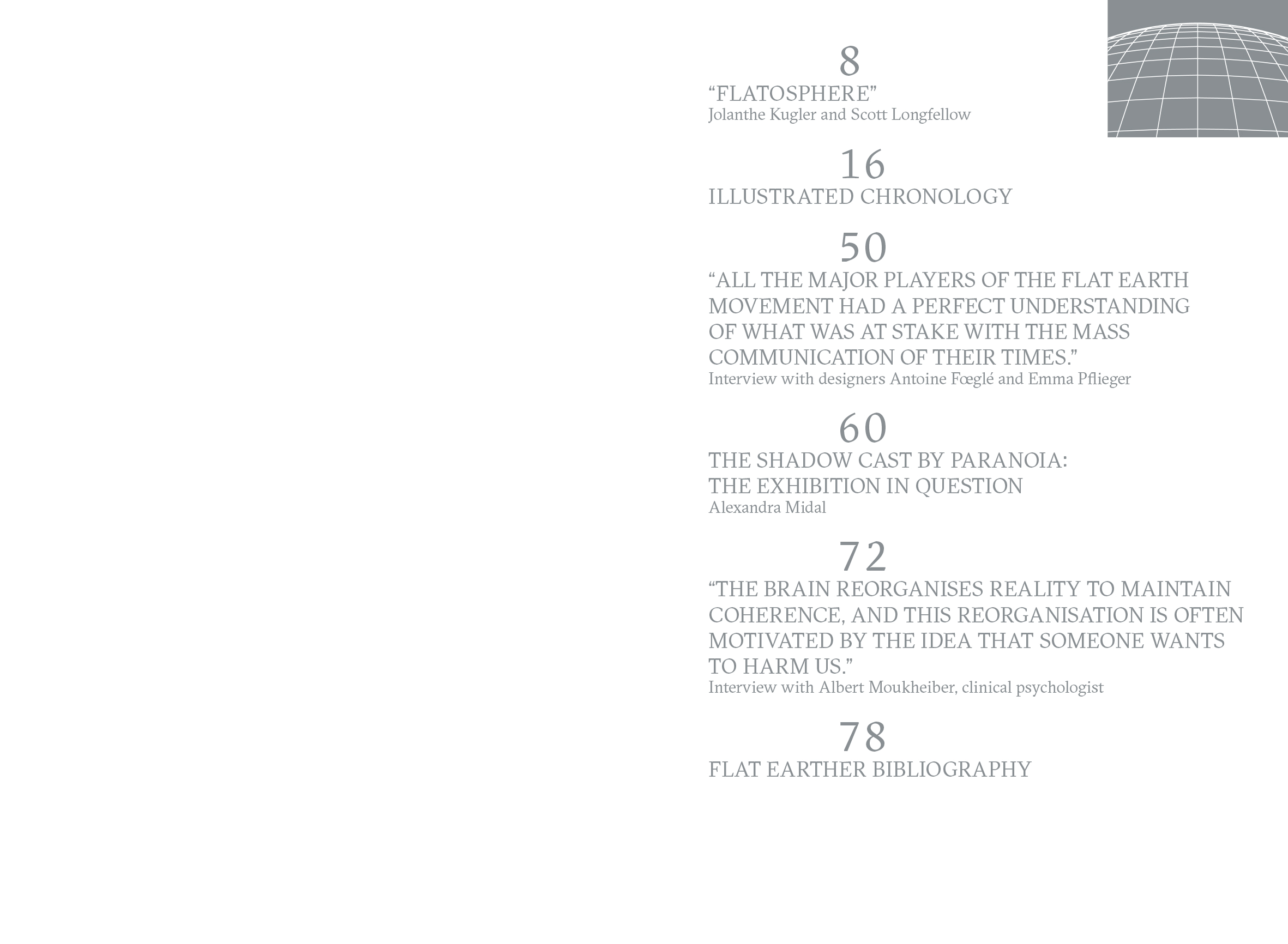 8
"FLATOSPHERE"
Jolanthe Kugler and Scott Longfellow

16
ILLUSTRATED CHRONOLOGY

50
"ALL THE MAJOR PLAYERS OF THE FLAT EARTH MOVEMENT HAD A PERFECT UNDERSTANDING OF WHAT WAS AT STAKE WITH THE MASS COMMUNICATION OF THEIR TIMES."
Interview with designers Antoine Fœglé and Emma Pflieger

60
THE SHADOW CAST BY PARANOIA:
THE EXHIBITION IN QUESTION
Alexandra Midal

72
"THE BRAIN REORGANISES REALITY TO MAINTAIN COHERENCE, AND THIS REORGANISATION IS OFTEN MOTIVATED BY THE IDEA THAT SOMEONE WANTS TO HARM US."
Interview with Albert Moukheiber, clinical psychologist

78
FLAT EARTHER BIBLIOGRAPHY